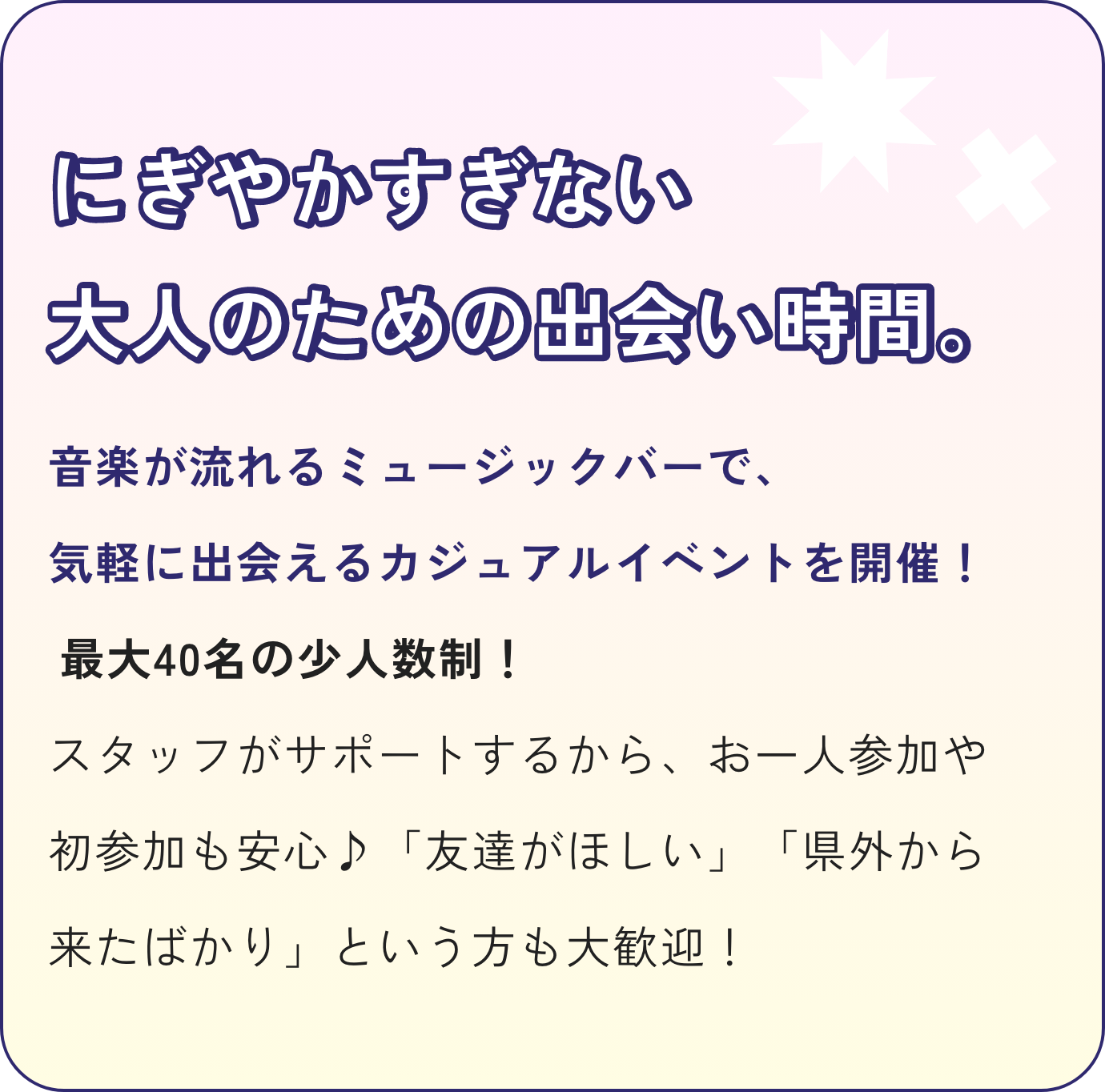 にぎやかすぎない
大人のための出会い時間。

音楽が流れるミュージックバーで、
気軽に出会えるカジュアルイベントを開催！

最大40名の少人数制！
スタッフがサポートするから、お一人参加や初参加も安心♪「友達がほしい」「県外から来たばかり」という方も大歓迎！